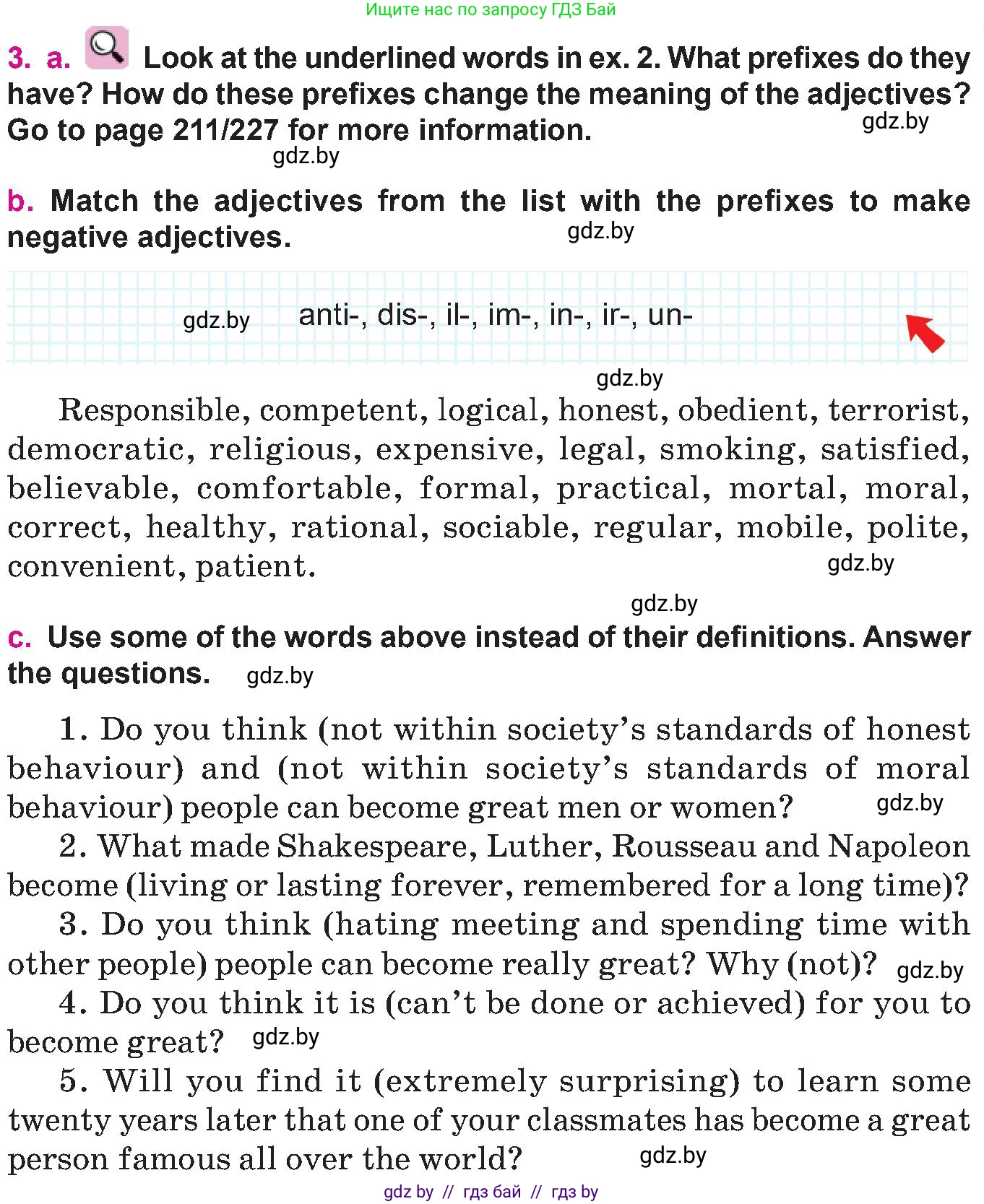 Ищите нас по запросу ГДЗ Бай

3. a. Look at the underlined words in ex. 2. What prefixes do they have? How do these prefixes change the meaning of the adjectives? Go to page 211/227 for more information. gdz.by

gdz.by

b. Match the adjectives from the list with the prefixes to make negative adjectives. gdz.by

gdz.by anti-, dis-, il-, im-, in-, ir-, un-

gdz.by

Responsible, competent, logical, honest, obedient, terrorist, democratic, religious, expensive, legal, smoking, satisfied, believable, comfortable, formal, practical, mortal, moral, correct, healthy, rational, sociable, regular, mobile, polite, convenient, patient. gdz.by

gdz.by

c. Use some of the words above instead of their definitions. Answer the questions. gdz.by

1. Do you think (not within society's standards of honest behaviour) and (not within society's standards of moral behaviour) people can become great men or women? gdz.by

2. What made Shakespeare, Luther, Rousseau and Napoleon become (living or lasting forever, remembered for a long time)?

3. Do you think (hating meeting and spending time with other people) people can become really great? Why (not)? gdz.by

4. Do you think it is (can't be done or achieved) for you to become great? gdz.by

5. Will you find it (extremely surprising) to learn some twenty years later that one of your classmates has become a great person famous all over the world? gdz.by

gdz by // гдз бай // гдз by